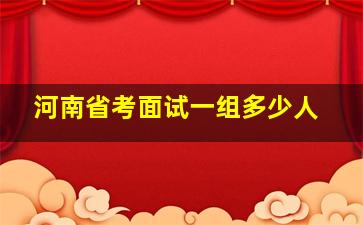 河南省考面试一组多少人